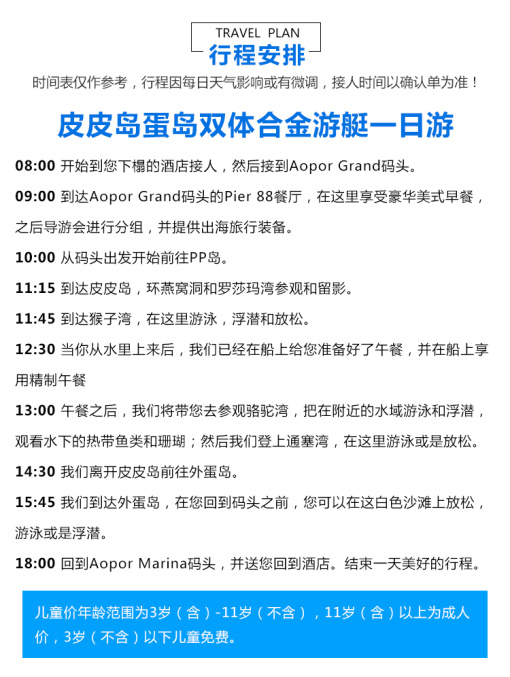 TRAVEL PLAN
行程安排

时间表仅作参考，行程因每日天气影响或有微调，接人时间以确认单为准！

皮皮岛蛋岛双体合金游艇一日游

08:00 开始到您下榻的酒店接人，然后接到Aopor Grand码头。

09:00 到达Aopor Grand码头的Pier 88餐厅，在这里享受豪华美式早餐，之后导游会进行分组，并提供出海旅行装备。

10:00 从码头出发开始前往PP岛。

11:15 到达皮皮岛，环燕窝洞和罗莎玛湾参观和留影。

11:45 到达猴子湾，在这里游泳，浮潜和放松。

12:30 当你从水里上来后，我们已经在船上给您准备好了午餐，并在船上享用精制午餐

13:00 午餐之后，我们将带您去参观骆驼湾，把在附近的水域游泳和浮潜，观看水下的热带鱼类和珊瑚；然后我们登上通塞湾，在这里游泳或是放松。

14:30 我们离开皮皮岛前往外蛋岛。

15:45 我们到达外蛋岛，在您回到码头之前，您可以在这白色沙滩上放松，游泳或是浮潜。

18:00 回到Aopor Marina码头，并送您回到酒店。结束一天美好的行程。

儿童价年龄范围为3岁（含）-11岁（不含），11岁（含）以上为成人价，3岁（不含）以下儿童免费。